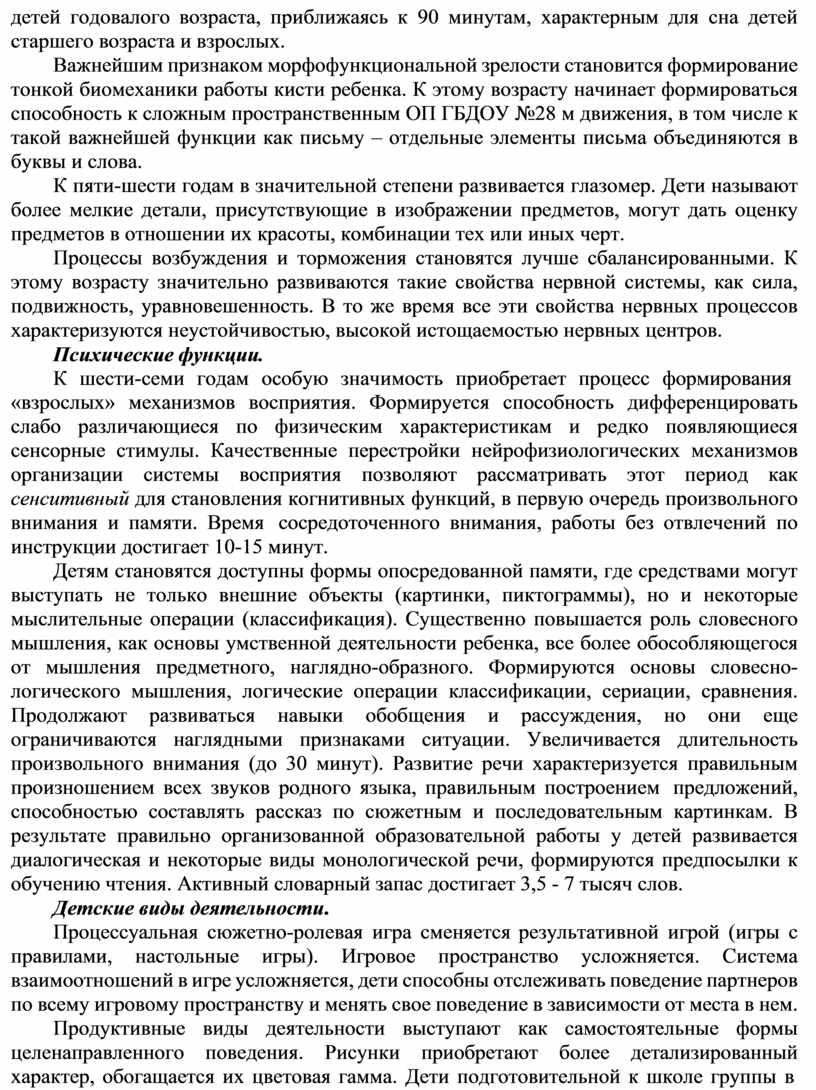 детей годовалого возраста, приближаясь к 90 минутам, характерным для сна детей старшего возраста и взрослых.

Важнейшим признаком морфофункциональной зрелости становится формирование тонкой биомеханики работы кисти ребенка. К этому возрасту начинает формироваться способность к сложным пространственным ОП ГБДОУ №28 м движения, в том числе к такой важнейшей функции как письму – отдельные элементы письма объединяются в буквы и слова.

К пяти-шести годам в значительной степени развивается глазомер. Дети называют более мелкие детали, присутствующие в изображении предметов, могут дать оценку предметов в отношении их красоты, комбинации тех или иных черт.

Процессы возбуждения и торможения становятся лучше сбалансированными. К этому возрасту значительно развиваются такие свойства нервной системы, как сила, подвижность, уравновешенность. В то же время все эти свойства нервных процессов характеризуются неустойчивостью, высокой истощаемостью нервных центров.

Психические функции.

К шести-семи годам особую значимость приобретает процесс формирования «взрослых» механизмов восприятия. Формируется способность дифференцировать слабо различающиеся по физическим характеристикам и редко появляющиеся сенсорные стимулы. Качественные перестройки нейрофизиологических механизмов организации системы восприятия позволяют рассматривать этот период как сенситивный для становления когнитивных функций, в первую очередь произвольного внимания и памяти. Время сосредоточенного внимания, работы без отвлечений по инструкции достигает 10-15 минут.

Детям становятся доступны формы опосредованной памяти, где средствами могут выступать не только внешние объекты (картинки, пиктограммы), но и некоторые мыслительные операции (классификация). Существенно повышается роль словесного мышления, как основы умственной деятельности ребенка, все более обособляющегося от мышления предметного, наглядно-образного. Формируются основы словесно-логического мышления, логические операции классификации, сериации, сравнения. Продолжают развиваться навыки обобщения и рассуждения, но они еще ограничиваются наглядными признаками ситуации. Увеличивается длительность произвольного внимания (до 30 минут). Развитие речи характеризуется правильным произношением всех звуков родного языка, правильным построением предложений, способностью составлять рассказ по сюжетным и последовательным картинкам. В результате правильно организованной образовательной работы у детей развивается диалогическая и некоторые виды монологической речи, формируются предпосылки к обучению чтения. Активный словарный запас достигает 3,5 - 7 тысяч слов.

Детские виды деятельности.

Процессуальная сюжетно-ролевая игра сменяется результативной игрой (игры с правилами, настольные игры). Игровое пространство усложняется. Система взаимоотношений в игре усложняется, дети способны отслеживать поведение партнеров по всему игровому пространству и менять свое поведение в зависимости от места в нем.

Продуктивные виды деятельности выступают как самостоятельные формы целенаправленного поведения. Рисунки приобретают более детализированный характер, обогащается их цветовая гамма. Дети подготовительной к школе группы в